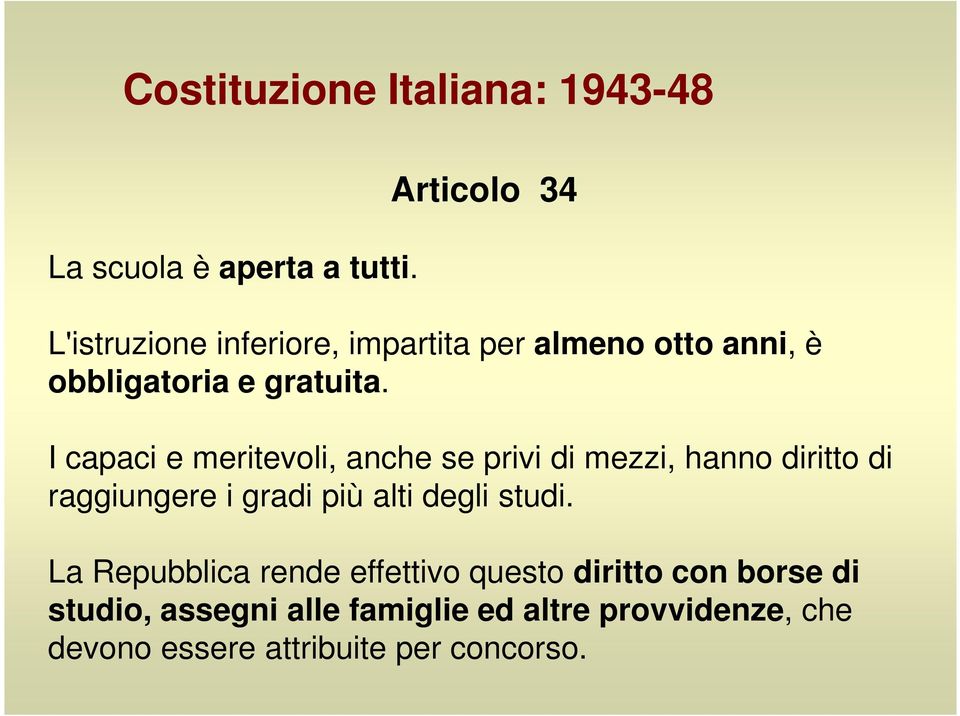 Costituzione Italiana: 1943-48

Articolo 34

La scuola è aperta a tutti.

L'istruzione inferiore, impartita per almeno otto anni, è obbligatoria e gratuita.

I capaci e meritevoli, anche se privi di mezzi, hanno diritto di raggiungere i gradi più alti degli studi.

La Repubblica rende effettivo questo diritto con borse di studio, assegni alle famiglie ed altre provvidenze, che devono essere attribuite per concorso.